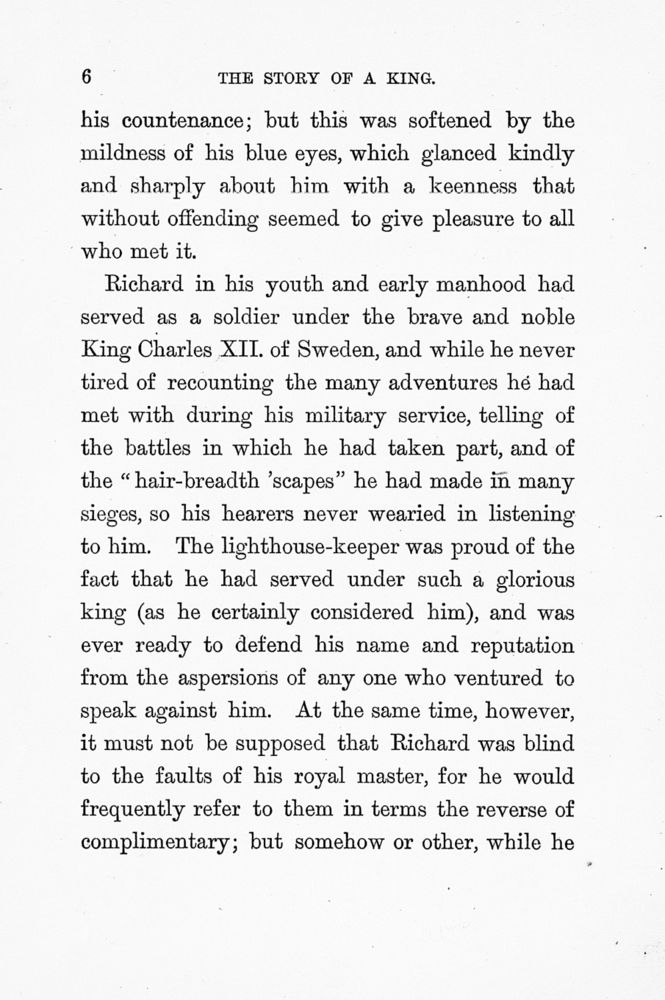 6 THE STORY OF A KING.

his countenance; but this was softened by the mildness of his blue eyes, which glanced kindly and sharply about him with a keenness that without offending seemed to give pleasure to all who met it.

Richard in his youth and early manhood had served as a soldier under the brave and noble King Charles XII. of Sweden, and while he never tired of recounting the many adventures he had met with during his military service, telling of the battles in which he had taken part, and of the "hair-breadth 'scapes" he had made in many sieges, so his hearers never wearied in listening to him. The lighthouse-keeper was proud of the fact that he had served under such a glorious king (as he certainly considered him), and was ever ready to defend his name and reputation from the aspersions of any one who ventured to speak against him. At the same time, however, it must not be supposed that Richard was blind to the faults of his royal master, for he would frequently refer to them in terms the reverse of complimentary; but somehow or other, while he